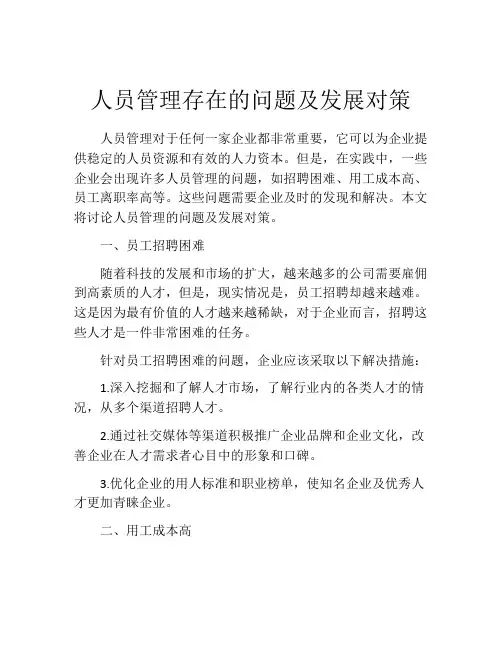 人员管理存在的问题及发展对策

人员管理对于任何一家企业都非常重要，它可以为企业提供稳定的人员资源和有效的人力资本。但是，在实践中，一些企业会出现许多人员管理的问题，如招聘困难、用工成本高、员工离职率高等。这些问题需要企业及时的发现和解决。本文将讨论人员管理的问题及发展对策。

一、员工招聘困难

随着科技的发展和市场的扩大，越来越多的公司需要雇佣到高素质的人才，但是，现实情况是，员工招聘却越来越难。这是因为最有价值的人才越来越稀缺，对于企业而言，招聘这些人才是一件非常困难的任务。

针对员工招聘困难的问题，企业应该采取以下解决措施：

1.深入挖掘和了解人才市场，了解行业内的各类人才的情况，从多个渠道招聘人才。

2.通过社交媒体等渠道积极推广企业品牌和企业文化，改善企业在人才需求者心目中的形象和口碑。

3.优化企业的用人标准和职业榜单，使知名企业及优秀人才更加青睐企业。

二、用工成本高